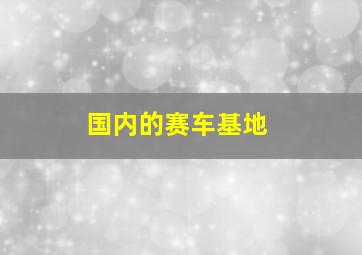 国内的赛车基地